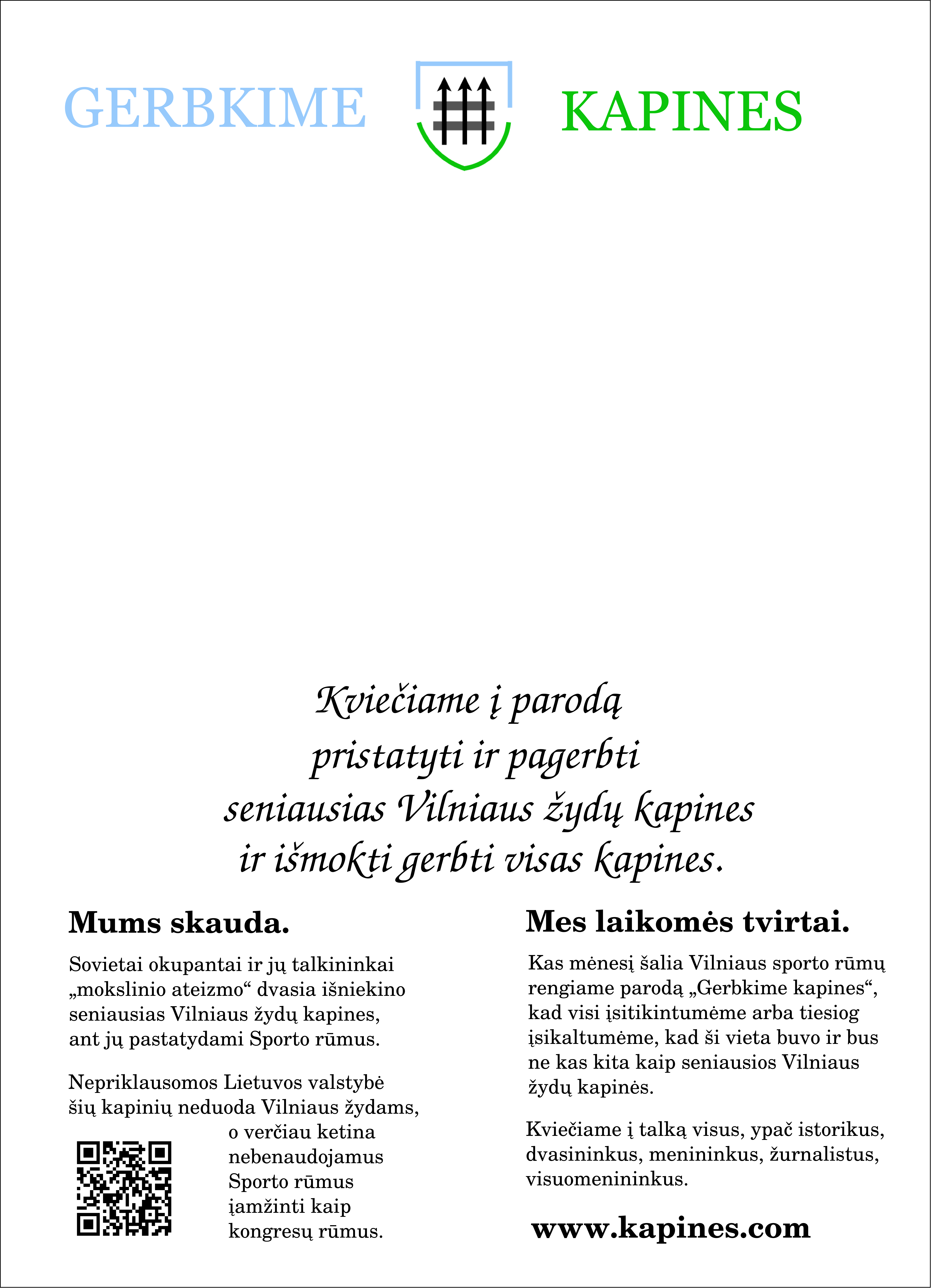 GERBKIME KAPINES

Kviečiame į parodą
pristatyti ir pagerbti
seniausias Vilniaus žydų kapines
ir išmokti gerbti visas kapines.

Mums skauda.

Sovietai okupantai ir jų talkininkai „mokslinio ateizmo“ dvasia išniekino seniausias Vilniaus žydų kapines, ant jų pastatydami Sporto rūmus.

Nepriklausomos Lietuvos valstybė šių kapinių neduoda Vilniaus žydams, o verčiau ketina nebenaudojamus Sporto rūmus įamžinti kaip kongresų rūmus.

Mes laikomės tvirtai.

Kas mėnesį šalia Vilniaus sporto rūmų rengiame parodą „Gerbkime kapines“, kad visi įsitikintumėme arba tiesiog įsikaltumėme, kad ši vieta buvo ir bus ne kas kita kaip seniausios Vilniaus žydų kapinės.

Kviečiame į talką visus, ypač istorikus, dvasininkus, menininkus, žurnalistus, visuomenininkus.

www.kapines.com